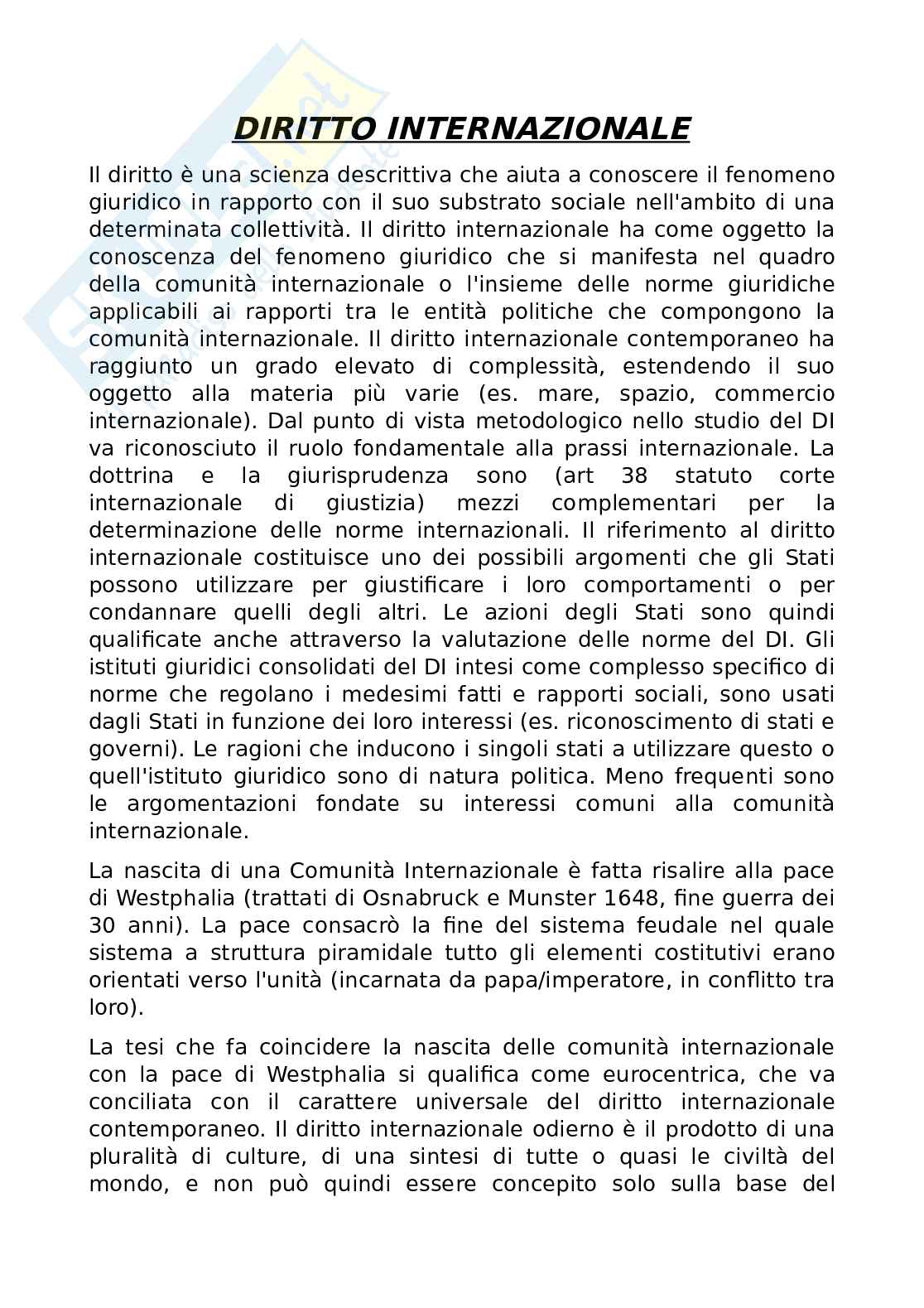 DIRITTO INTERNAZIONALE

Il diritto è una scienza descrittiva che aiuta a conoscere il fenomeno giuridico in rapporto con il suo substrato sociale nell'ambito di una determinata collettività. Il diritto internazionale ha come oggetto la conoscenza del fenomeno giuridico che si manifesta nel quadro della comunità internazionale o l'insieme delle norme giuridiche applicabili ai rapporti tra le entità politiche che compongono la comunità internazionale. Il diritto internazionale contemporaneo ha raggiunto un grado elevato di complessità, estendendo il suo oggetto alla materia più varie (es. mare, spazio, commercio internazionale). Dal punto di vista metodologico nello studio del DI va riconosciuto il ruolo fondamentale alla prassi internazionale. La dottrina e la giurisprudenza sono (art 38 statuto corte internazionale di giustizia) mezzi complementari per la determinazione delle norme internazionali. Il riferimento al diritto internazionale costituisce uno dei possibili argomenti che gli Stati possono utilizzare per giustificare i loro comportamenti o per condannare quelli degli altri. Le azioni degli Stati sono quindi qualificate anche attraverso la valutazione delle norme del DI. Gli istituti giuridici consolidati del DI intesi come complesso specifico di norme che regolano i medesimi fatti e rapporti sociali, sono usati dagli Stati in funzione dei loro interessi (es. riconoscimento di stati e governi). Le ragioni che inducono i singoli stati a utilizzare questo o quell'istituto giuridico sono di natura politica. Meno frequenti sono le argomentazioni fondate su interessi comuni alla comunità internazionale.

La nascita di una Comunità Internazionale è fatta risalire alla pace di Westphalia (trattati di Osnabruck e Munster 1648, fine guerra dei 30 anni). La pace consacrò la fine del sistema feudale nel quale sistema a struttura piramidale tutto gli elementi costitutivi erano orientati verso l'unità (incarnata da papa/imperatore, in conflitto tra loro).

La tesi che fa coincidere la nascita delle comunità internazionale con la pace di Westphalia si qualifica come eurocentrica, che va conciliata con il carattere universale del diritto internazionale contemporaneo. Il diritto internazionale odierno è il prodotto di una pluralità di culture, di una sintesi di tutte o quasi le civiltà del mondo, e non può quindi essere concepito solo sulla base del